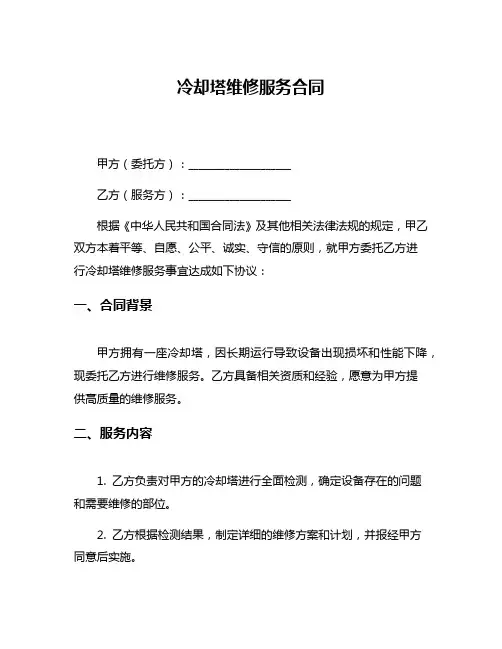 冷却塔维修服务合同

甲方（委托方）：__________________

乙方（服务方）：__________________

根据《中华人民共和国合同法》及其他相关法律法规的规定，甲乙双方本着平等、自愿、公平、诚实、守信的原则，就甲方委托乙方进行冷却塔维修服务事宜达成如下协议：

一、合同背景

甲方拥有一座冷却塔，因长期运行导致设备出现损坏和性能下降，现委托乙方进行维修服务。乙方具备相关资质和经验，愿意为甲方提供高质量的维修服务。

二、服务内容

1. 乙方负责对甲方的冷却塔进行全面检测，确定设备存在的问题和需要维修的部位。

2. 乙方根据检测结果，制定详细的维修方案和计划，并报经甲方同意后实施。